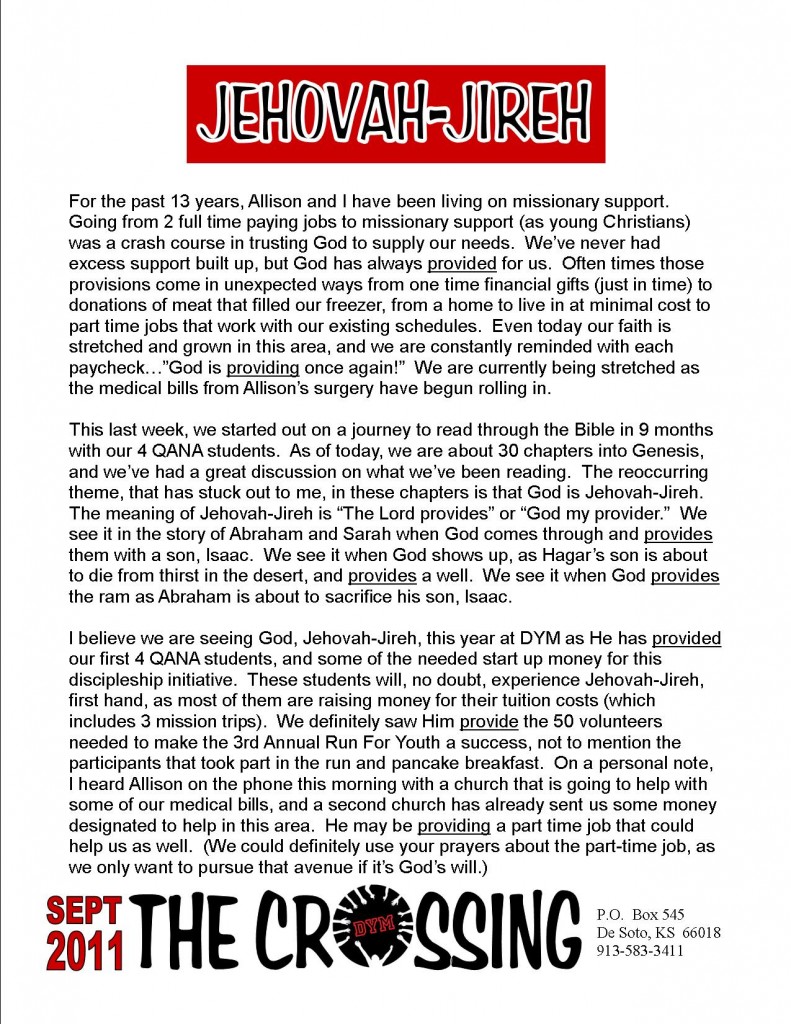 JEHOVAH-JIREH

For the past 13 years, Allison and I have been living on missionary support. Going from 2 full time paying jobs to missionary support (as young Christians) was a crash course in trusting God to supply our needs. We've never had excess support built up, but God has always provided for us. Often times those provisions come in unexpected ways from one time financial gifts (just in time) to donations of meat that filled our freezer, from a home to live in at minimal cost to part time jobs that work with our existing schedules. Even today our faith is stretched and grown in this area, and we are constantly reminded with each paycheck…"God is providing once again!" We are currently being stretched as the medical bills from Allison's surgery have begun rolling in.

This last week, we started out on a journey to read through the Bible in 9 months with our 4 QANA students. As of today, we are about 30 chapters into Genesis, and we've had a great discussion on what we've been reading. The reoccurring theme, that has stuck out to me, in these chapters is that God is Jehovah-Jireh. The meaning of Jehovah-Jireh is "The Lord provides" or "God my provider." We see it in the story of Abraham and Sarah when God comes through and provides them with a son, Isaac. We see it when God shows up, as Hagar's son is about to die from thirst in the desert, and provides a well. We see it when God provides the ram as Abraham is about to sacrifice his son, Isaac.

I believe we are seeing God, Jehovah-Jireh, this year at DYM as He has provided our first 4 QANA students, and some of the needed start up money for this discipleship initiative. These students will, no doubt, experience Jehovah-Jireh, first hand, as most of them are raising money for their tuition costs (which includes 3 mission trips). We definitely saw Him provide the 50 volunteers needed to make the 3rd Annual Run For Youth a success, not to mention the participants that took part in the run and pancake breakfast. On a personal note, I heard Allison on the phone this morning with a church that is going to help with some of our medical bills, and a second church has already sent us some money designated to help in this area. He may be providing a part time job that could help us as well. (We could definitely use your prayers about the part-time job, as we only want to pursue that avenue if it's God's will.)

SEPT 2011 THE CROSSING DYM

P.O. Box 545
De Soto, KS 66018
913-583-3411